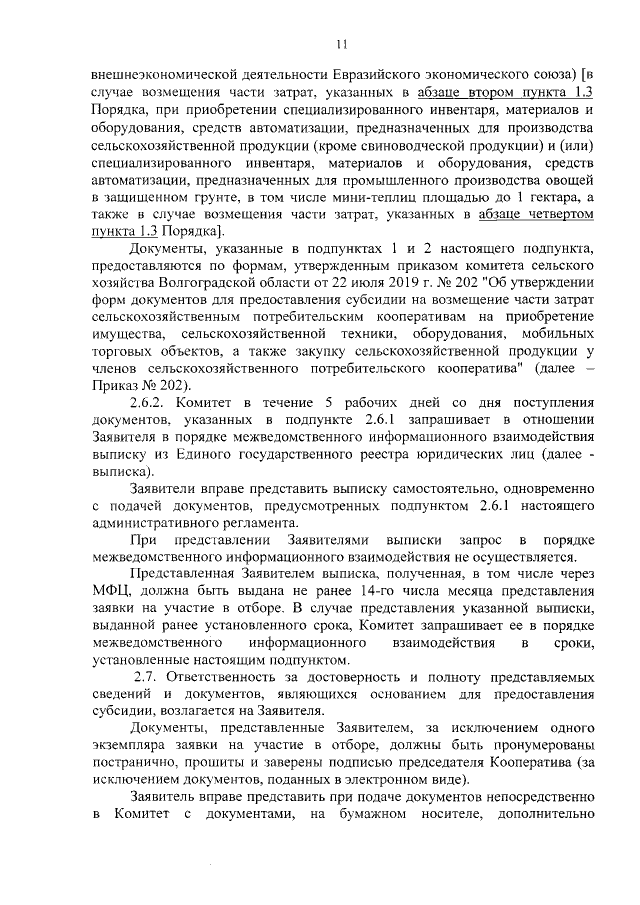 11

внешнеэкономической деятельности Евразийского экономического союза) [в случае возмещения части затрат, указанных в абзаце втором пункта 1.3 Порядка, при приобретении специализированного инвентаря, материалов и оборудования, средств автоматизации, предназначенных для производства сельскохозяйственной продукции (кроме свиноводческой продукции) и (или) специализированного инвентаря, материалов и оборудования, средств автоматизации, предназначенных для промышленного производства овощей в защищенном грунте, в том числе мини-теплиц площадью до 1 гектара, а также в случае возмещения части затрат, указанных в абзаце четвертом пункта 1.3 Порядка].

Документы, указанные в подпунктах 1 и 2 настоящего подпункта, предоставляются по формам, утвержденным приказом комитета сельского хозяйства Волгоградской области от 22 июля 2019 г. № 202 "Об утверждении форм документов для предоставления субсидии на возмещение части затрат сельскохозяйственным потребительским кооперативам на приобретение имущества, сельскохозяйственной техники, оборудования, мобильных торговых объектов, а также закупку сельскохозяйственной продукции у членов сельскохозяйственного потребительского кооператива" (далее – Приказ № 202).

2.6.2. Комитет в течение 5 рабочих дней со дня поступления документов, указанных в подпункте 2.6.1 запрашивает в отношении Заявителя в порядке межведомственного информационного взаимодействия выписку из Единого государственного реестра юридических лиц (далее - выписка).

Заявители вправе представить выписку самостоятельно, одновременно с подачей документов, предусмотренных подпунктом 2.6.1 настоящего административного регламента.

При представлении Заявителями выписки запрос в порядке межведомственного информационного взаимодействия не осуществляется.

Представленная Заявителем выписка, полученная, в том числе через МФЦ, должна быть выдана не ранее 14-го числа месяца представления заявки на участие в отборе. В случае представления указанной выписки, выданной ранее установленного срока, Комитет запрашивает ее в порядке межведомственного информационного взаимодействия в сроки, установленные настоящим подпунктом.

2.7. Ответственность за достоверность и полноту представляемых сведений и документов, являющихся основанием для предоставления субсидии, возлагается на Заявителя.

Документы, представленные Заявителем, за исключением одного экземпляра заявки на участие в отборе, должны быть пронумерованы постранично, прошиты и заверены подписью председателя Кооператива (за исключением документов, поданных в электронном виде).

Заявитель вправе представить при подаче документов непосредственно в Комитет с документами, на бумажном носителе, дополнительно